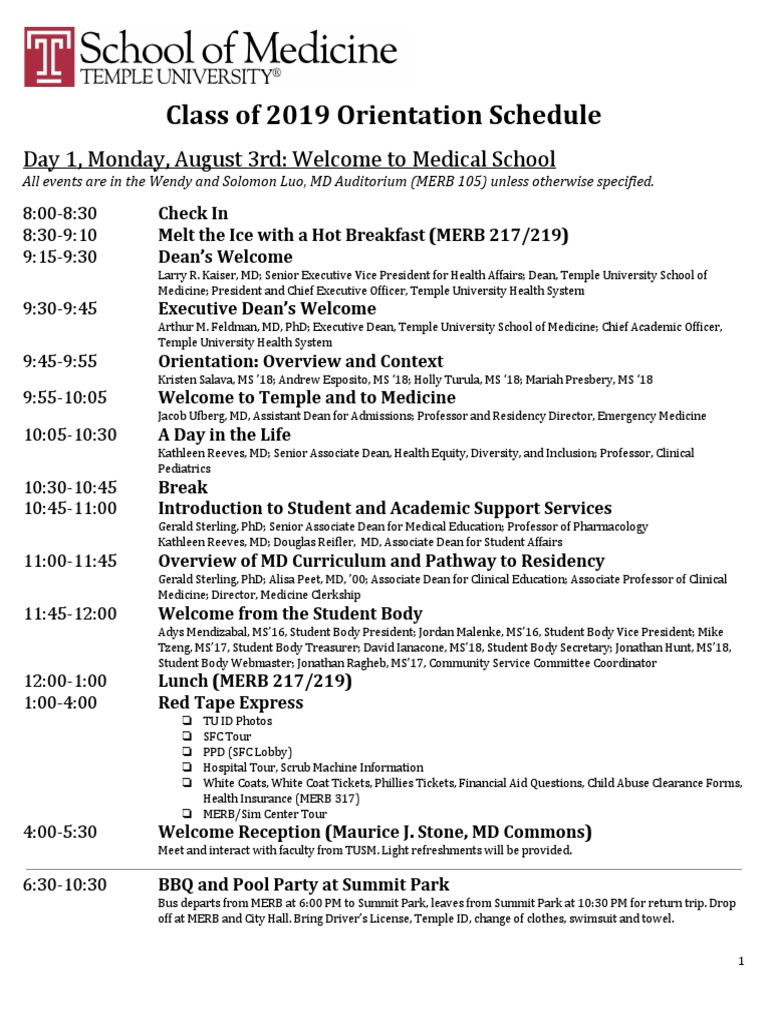 T School of Medicine
TEMPLE UNIVERSITY®

Class of 2019 Orientation Schedule

Day 1, Monday, August 3rd: Welcome to Medical School
All events are in the Wendy and Solomon Luo, MD Auditorium (MERB 105) unless otherwise specified.

8:00-8:30 Check In

8:30-9:10 Melt the Ice with a Hot Breakfast (MERB 217/219)

9:15-9:30 Dean's Welcome
Larry R. Kaiser, MD; Senior Executive Vice President for Health Affairs; Dean, Temple University School of Medicine; President and Chief Executive Officer, Temple University Health System

9:30-9:45 Executive Dean's Welcome
Arthur M. Feldman, MD, PhD; Executive Dean, Temple University School of Medicine; Chief Academic Officer, Temple University Health System

9:45-9:55 Orientation: Overview and Context
Kristen Salava, MS '18; Andrew Esposito, MS '18; Holly Turula, MS '18; Mariah Presbery, MS '18

9:55-10:05 Welcome to Temple and to Medicine
Jacob Ufberg, MD, Assistant Dean for Admissions; Professor and Residency Director, Emergency Medicine

10:05-10:30 A Day in the Life
Kathleen Reeves, MD; Senior Associate Dean, Health Equity, Diversity, and Inclusion; Professor, Clinical Pediatrics

10:30-10:45 Break

10:45-11:00 Introduction to Student and Academic Support Services
Gerald Sterling, PhD; Senior Associate Dean for Medical Education; Professor of Pharmacology
Kathleen Reeves, MD; Douglas Reifler, MD, Associate Dean for Student Affairs

11:00-11:45 Overview of MD Curriculum and Pathway to Residency
Gerald Sterling, PhD; Alisa Peet, MD, '00; Associate Dean for Clinical Education; Associate Professor of Clinical Medicine; Director, Medicine Clerkship

11:45-12:00 Welcome from the Student Body
Adys Mendizabal, MS'16, Student Body President; Jordan Malenke, MS'16, Student Body Vice President; Mike Tzeng, MS'17, Student Body Treasurer; David Ianacone, MS'18, Student Body Secretary; Jonathan Hunt, MS'18, Student Body Webmaster; Jonathan Ragheb, MS'17, Community Service Committee Coordinator

12:00-1:00 Lunch (MERB 217/219)

1:00-4:00 Red Tape Express
❑ TU ID Photos
❑ SFC Tour
❑ PPD (SFC Lobby)
❑ Hospital Tour, Scrub Machine Information
❑ White Coats, White Coat Tickets, Phillies Tickets, Financial Aid Questions, Child Abuse Clearance Forms, Health Insurance (MERB 317)
❑ MERB/Sim Center Tour

4:00-5:30 Welcome Reception (Maurice J. Stone, MD Commons)
Meet and interact with faculty from TUSM. Light refreshments will be provided.

6:30-10:30 BBQ and Pool Party at Summit Park
Bus departs from MERB at 6:00 PM to Summit Park, leaves from Summit Park at 10:30 PM for return trip. Drop off at MERB and City Hall. Bring Driver's License, Temple ID, change of clothes, swimsuit and towel.

1